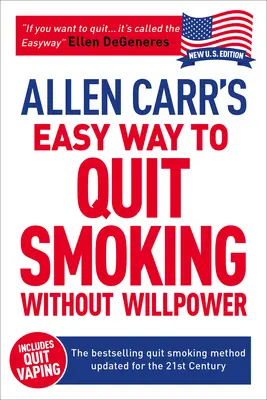 "If you want to quit... it's called the Easyway" Ellen DeGeneres

NEW U.S. EDITION

ALLEN CARR'S
EASY WAY TO
QUIT
SMOKING
WITHOUT WILLPOWER

INCLUDES
QUIT
VAPING

The bestselling quit smoking method updated for the 21st Century